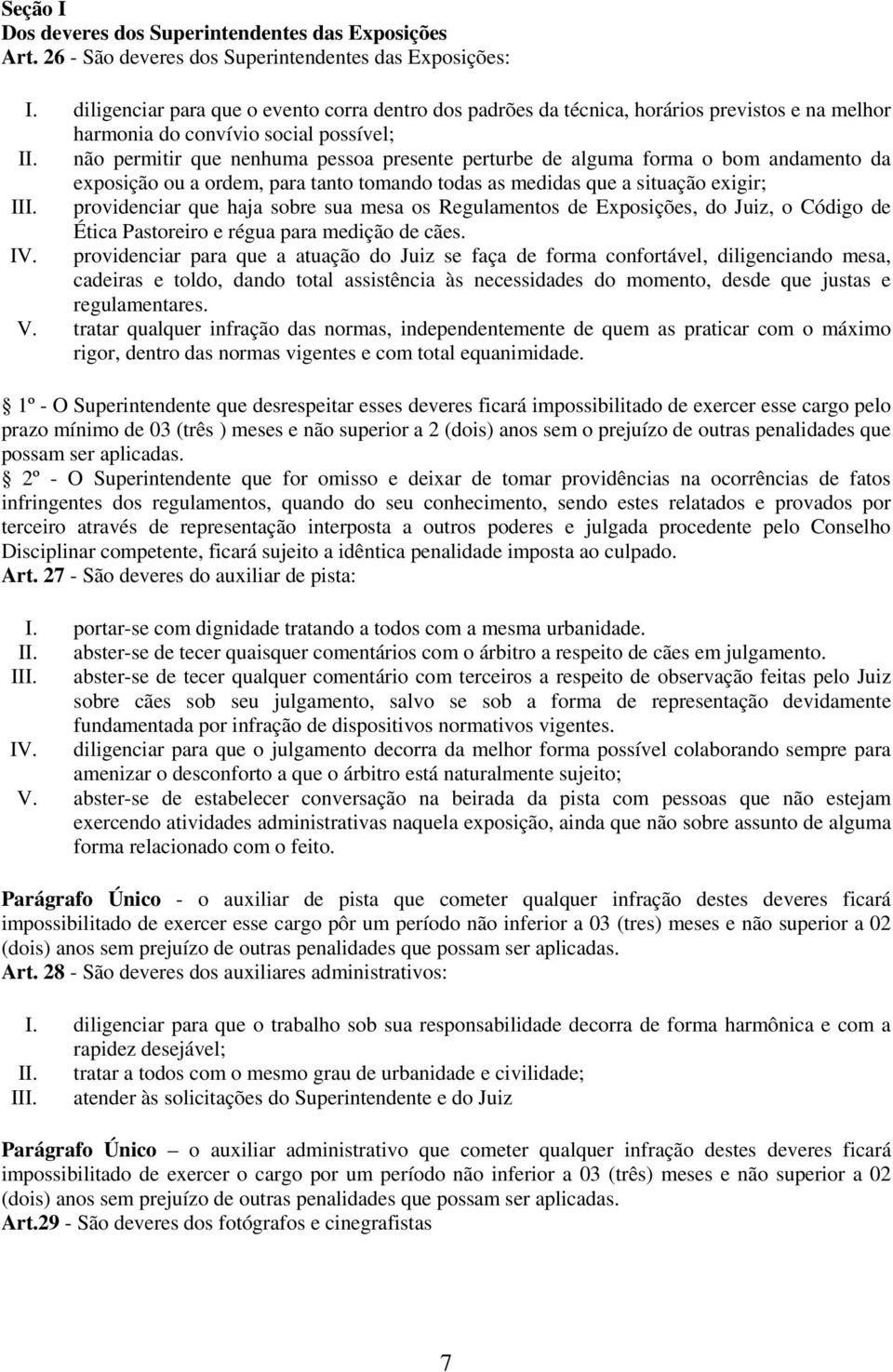 Seção I
Dos deveres dos Superintendentes das Exposições
Art. 26 - São deveres dos Superintendentes das Exposições:

I. diligenciar para que o evento corra dentro dos padrões da técnica, horários previstos e na melhor harmonia do convívio social possível;
II. não permitir que nenhuma pessoa presente perturbe de alguma forma o bom andamento da exposição ou a ordem, para tanto tomando todas as medidas que a situação exigir;
III. providenciar que haja sobre sua mesa os Regulamentos de Exposições, do Juiz, o Código de Ética Pastoreiro e régua para medição de cães.
IV. providenciar para que a atuação do Juiz se faça de forma confortável, diligenciando mesa, cadeiras e toldo, dando total assistência às necessidades do momento, desde que justas e regulamentares.
V. tratar qualquer infração das normas, independentemente de quem as praticar com o máximo rigor, dentro das normas vigentes e com total equanimidade.

1º - O Superintendente que desrespeitar esses deveres ficará impossibilitado de exercer esse cargo pelo prazo mínimo de 03 (três ) meses e não superior a 2 (dois) anos sem o prejuízo de outras penalidades que possam ser aplicadas.
2º - O Superintendente que for omisso e deixar de tomar providências na ocorrências de fatos infringentes dos regulamentos, quando do seu conhecimento, sendo estes relatados e provados por terceiro através de representação interposta a outros poderes e julgada procedente pelo Conselho Disciplinar competente, ficará sujeito a idêntica penalidade imposta ao culpado.
Art. 27 - São deveres do auxiliar de pista:

I. portar-se com dignidade tratando a todos com a mesma urbanidade.
II. abster-se de tecer quaisquer comentários com o árbitro a respeito de cães em julgamento.
III. abster-se de tecer qualquer comentário com terceiros a respeito de observação feitas pelo Juiz sobre cães sob seu julgamento, salvo se sob a forma de representação devidamente fundamentada por infração de dispositivos normativos vigentes.
IV. diligenciar para que o julgamento decorra da melhor forma possível colaborando sempre para amenizar o desconforto a que o árbitro está naturalmente sujeito;
V. abster-se de estabelecer conversação na beirada da pista com pessoas que não estejam exercendo atividades administrativas naquela exposição, ainda que não sobre assunto de alguma forma relacionado com o feito.

Parágrafo Único - o auxiliar de pista que cometer qualquer infração destes deveres ficará impossibilitado de exercer esse cargo pôr um período não inferior a 03 (tres) meses e não superior a 02 (dois) anos sem prejuízo de outras penalidades que possam ser aplicadas.
Art. 28 - São deveres dos auxiliares administrativos:

I. diligenciar para que o trabalho sob sua responsabilidade decorra de forma harmônica e com a rapidez desejável;
II. tratar a todos com o mesmo grau de urbanidade e civilidade;
III. atender às solicitações do Superintendente e do Juiz

Parágrafo Único – o auxiliar administrativo que cometer qualquer infração destes deveres ficará impossibilitado de exercer o cargo por um período não inferior a 03 (três) meses e não superior a 02 (dois) anos sem prejuízo de outras penalidades que possam ser aplicadas.
Art.29 - São deveres dos fotógrafos e cinegrafistas

7